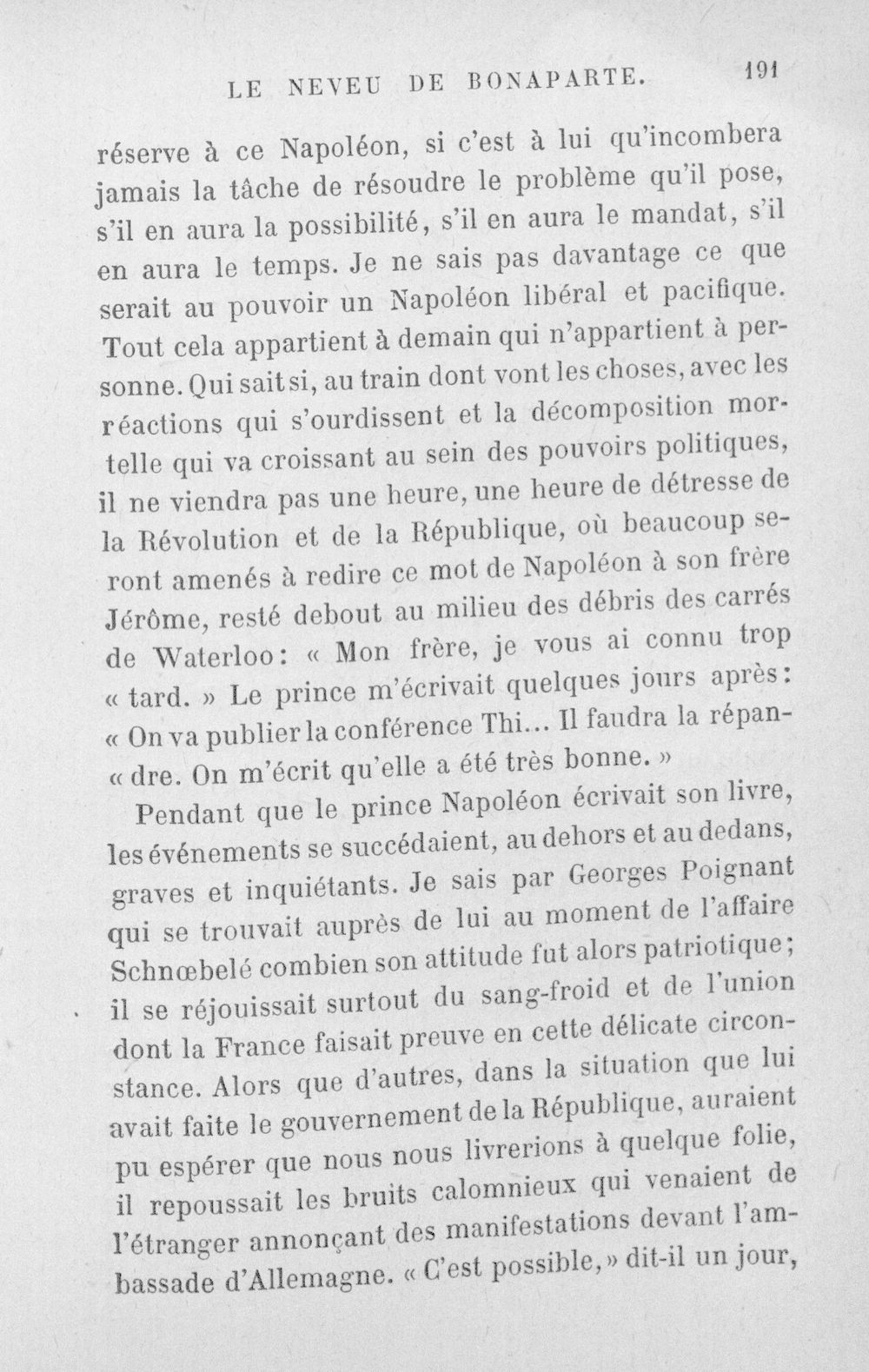 LE NEVEU DE BONAPARTE. 191

réserve à ce Napoléon, si c'est à lui qu'incombera jamais la tâche de résoudre le problème qu'il pose, s'il en aura la possibilité, s'il en aura le mandat, s'il en aura le temps. Je ne sais pas davantage ce que serait au pouvoir un Napoléon libéral et pacifique. Tout cela appartient à demain qui n'appartient à personne. Qui sait si, au train dont vont les choses, avec les réactions qui s'ourdissent et la décomposition mortelle qui va croissant au sein des pouvoirs politiques, il ne viendra pas une heure, une heure de détresse de la Révolution et de la République, où beaucoup seront amenés à redire ce mot de Napoléon à son frère Jérôme, resté debout au milieu des débris des carrés de Waterloo: « Mon frère, je vous ai connu trop « tard. » Le prince m'écrivait quelques jours après: « On va publier la conférence Thi... Il faudra la répan- « dre. On m'écrit qu'elle a été très bonne. »

Pendant que le prince Napoléon écrivait son livre, les événements se succédaient, au dehors et au dedans, graves et inquiétants. Je sais par Georges Poignant qui se trouvait auprès de lui au moment de l'affaire Schnœbelé combien son attitude fut alors patriotique; il se réjouissait surtout du sang-froid et de l'union dont la France faisait preuve en cette délicate circonstance. Alors que d'autres, dans la situation que lui avait faite le gouvernement de la République, auraient pu espérer que nous nous livrerions à quelque folie, il repoussait les bruits calomnieux qui venaient de l'étranger annonçant des manifestations devant l'ambassade d'Allemagne. « C'est possible, » dit-il un jour,